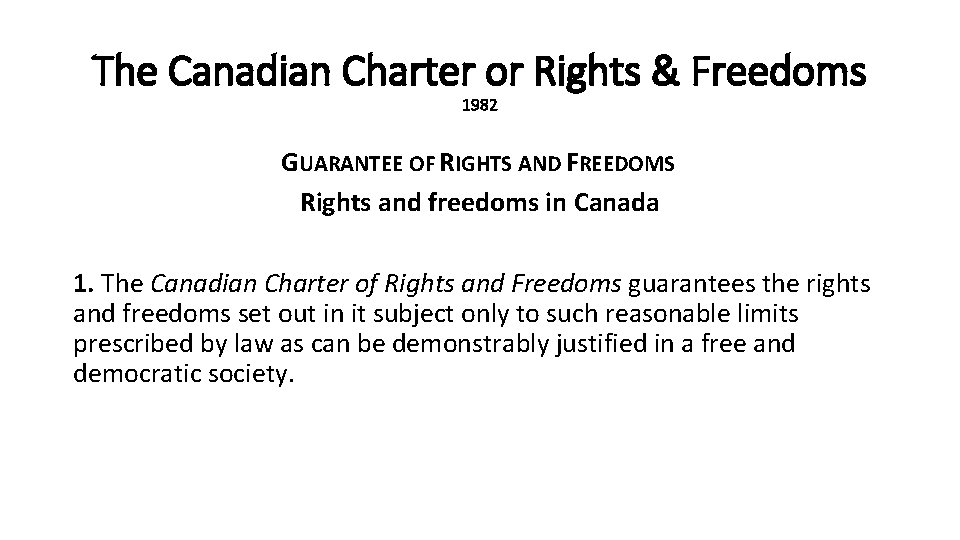 The Canadian Charter or Rights & Freedoms

1982

GUARANTEE OF RIGHTS AND FREEDOMS

Rights and freedoms in Canada

1. The Canadian Charter of Rights and Freedoms guarantees the rights and freedoms set out in it subject only to such reasonable limits prescribed by law as can be demonstrably justified in a free and democratic society.